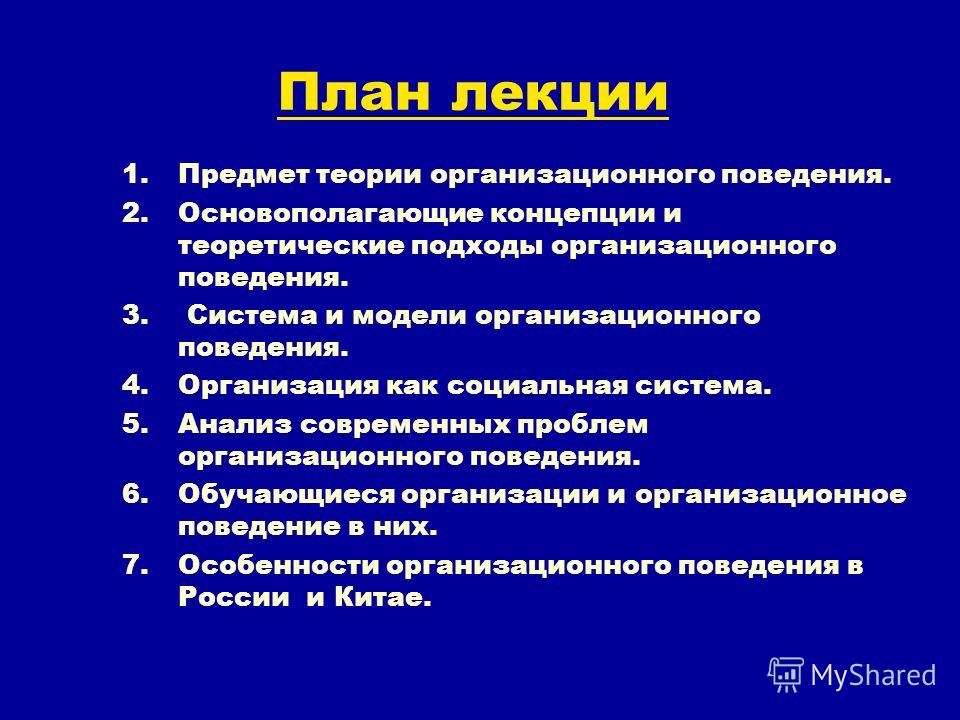 План лекции

1. Предмет теории организационного поведения.
2. Основополагающие концепции и теоретические подходы организационного поведения.
3. Система и модели организационного поведения.
4. Организация как социальная система.
5. Анализ современных проблем организационного поведения.
6. Обучающиеся организации и организационное поведение в них.
7. Особенности организационного поведения в России и Китае.

MyShared